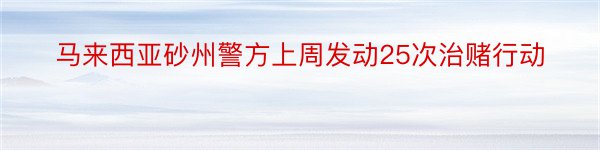 马来西亚砂州警方上周发动25次治赌行动